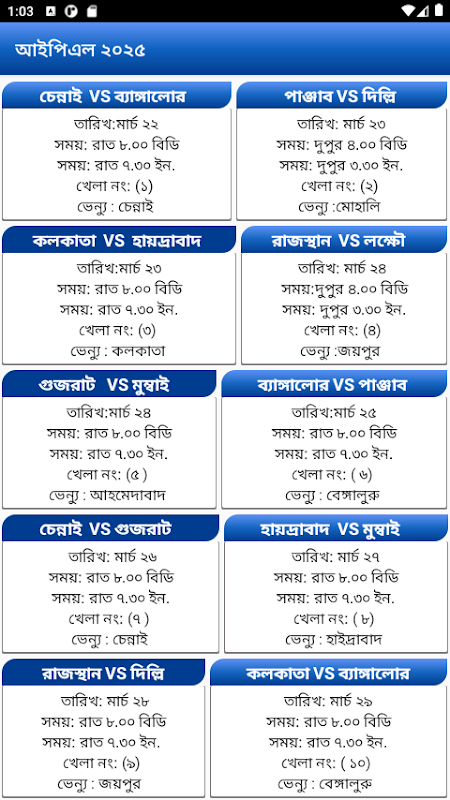 1:03

আইপিএল ২০২৫

চেন্নাই VS ব্যাঙ্গালোর
তারিখ:মার্চ ২২
সময়: রাত ৮.০০ বিডি
সময়: রাত ৭.৩০ ইন.
খেলা নং: (১)
ভেন্যু : চেন্নাই

পাঞ্জাব VS দিল্লি
তারিখ: মার্চ ২৩
সময়: দুপুর ৪.০০ বিডি
সময়: দুপুর ৩.৩০ ইন.
খেলা নং: (২)
ভেন্যু :মোহালি

কলকাতা VS হায়দ্রাবাদ
তারিখ:মার্চ ২৩
সময়: রাত ৮.০০ বিডি
সময়: রাত ৭.৩০ ইন.
খেলা নং: (৩)
ভেন্যু : কলকাতা

রাজস্থান VS লক্ষ্ণৌ
তারিখ: মার্চ ২৪
সময়:দুপুর ৪.০০ বিডি
সময়: দুপুর ৩.৩০ ইন.
খেলা নং: (৪)
ভেন্যু :জয়পুর

গুজরাট VS মুম্বাই
তারিখ:মার্চ ২৪
সময়: রাত ৮.০০ বিডি
সময়: রাত ৭.৩০ ইন.
খেলা নং: (৫ )
ভেন্যু : আহমেদাবাদ

ব্যাঙ্গালোর VS পাঞ্জাব
তারিখ:মার্চ ২৫
সময়: রাত ৮.০০ বিডি
সময়: রাত ৭.৩০ ইন.
খেলা নং: ( ৬)
ভেন্যু : বেঙ্গালুরু

চেন্নাই VS গুজরাট
তারিখ: মার্চ ২৬
সময়: রাত ৮.০০ বিডি
সময়: রাত ৭.৩০ ইন.
খেলা নং: (৭ )
ভেন্যু : চেন্নাই

হায়দ্রাবাদ VS মুম্বাই
তারিখ: মার্চ ২৭
সময়: রাত ৮.০০ বিডি
সময়: রাত ৭.৩০ ইন.
খেলা নং: ( ৮)
ভেন্যু : হাইদ্রাবাদ

রাজস্থান VS দিল্লি
তারিখ: মার্চ ২৮
সময়: রাত ৮.০০ বিডি
সময়: রাত ৭.৩০ ইন.
খেলা নং: (৯)
ভেন্যু : জয়পুর

কলকাতা VS ব্যাঙ্গালোর
তারিখ: মার্চ ২৯
সময়: রাত ৮.০০ বিডি
সময়: রাত ৭.৩০ ইন.
খেলা নং: ( ১০)
ভেন্যু : বেঙ্গালুরু